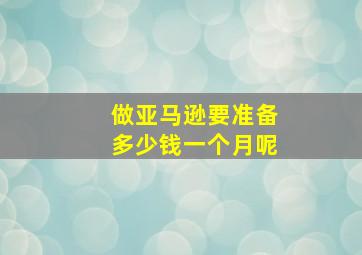 做亚马逊要准备
多少钱一个月呢